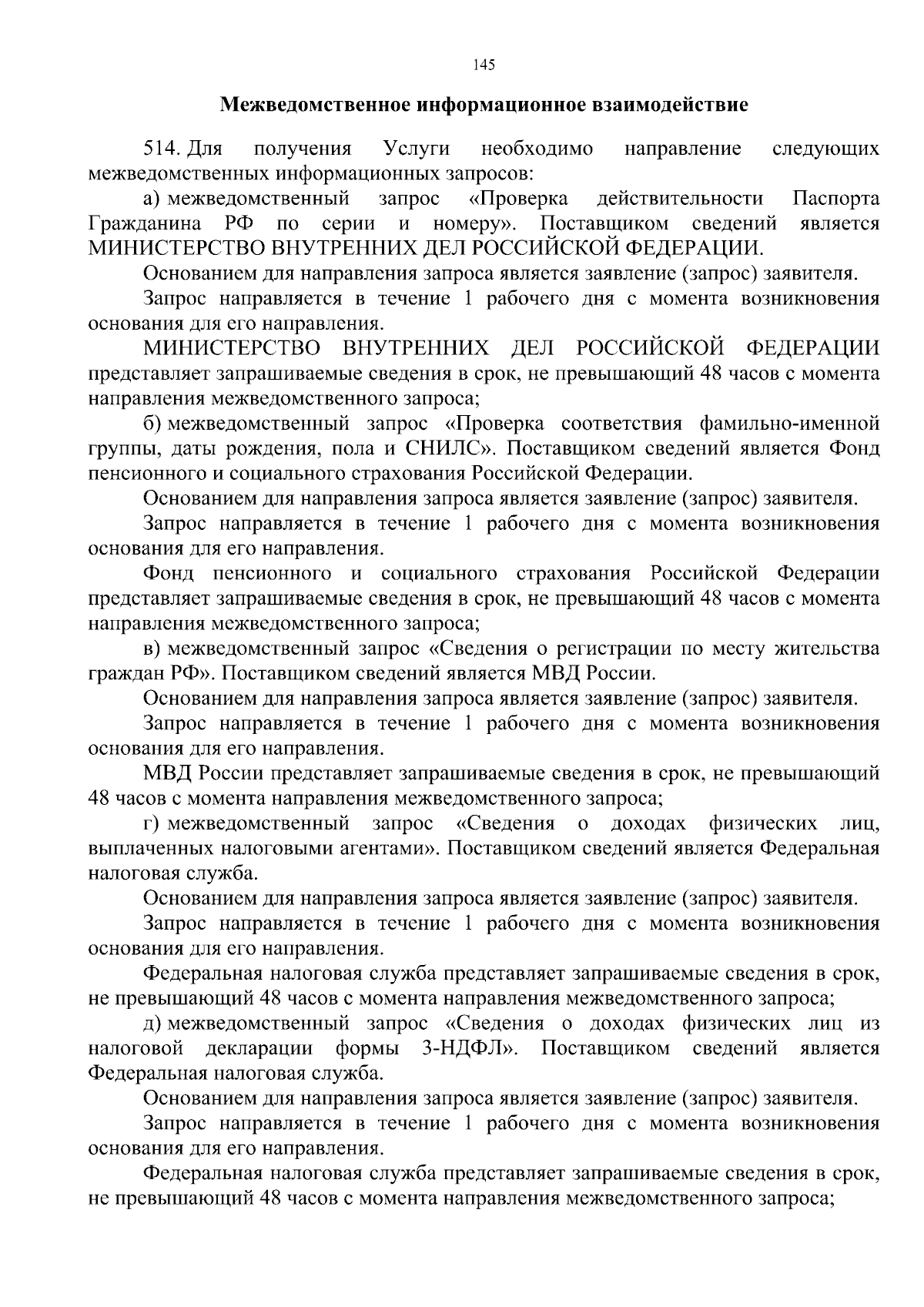 145

Межведомственное информационное взаимодействие

514. Для получения Услуги необходимо направление следующих межведомственных информационных запросов:

а) межведомственный запрос «Проверка действительности Паспорта Гражданина РФ по серии и номеру». Поставщиком сведений является МИНИСТЕРСТВО ВНУТРЕННИХ ДЕЛ РОССИЙСКОЙ ФЕДЕРАЦИИ.

Основанием для направления запроса является заявление (запрос) заявителя.

Запрос направляется в течение 1 рабочего дня с момента возникновения основания для его направления.

МИНИСТЕРСТВО ВНУТРЕННИХ ДЕЛ РОССИЙСКОЙ ФЕДЕРАЦИИ представляет запрашиваемые сведения в срок, не превышающий 48 часов с момента направления межведомственного запроса;

б) межведомственный запрос «Проверка соответствия фамильно-именной группы, даты рождения, пола и СНИЛС». Поставщиком сведений является Фонд пенсионного и социального страхования Российской Федерации.

Основанием для направления запроса является заявление (запрос) заявителя.

Запрос направляется в течение 1 рабочего дня с момента возникновения основания для его направления.

Фонд пенсионного и социального страхования Российской Федерации представляет запрашиваемые сведения в срок, не превышающий 48 часов с момента направления межведомственного запроса;

в) межведомственный запрос «Сведения о регистрации по месту жительства граждан РФ». Поставщиком сведений является МВД России.

Основанием для направления запроса является заявление (запрос) заявителя.

Запрос направляется в течение 1 рабочего дня с момента возникновения основания для его направления.

МВД России представляет запрашиваемые сведения в срок, не превышающий 48 часов с момента направления межведомственного запроса;

г) межведомственный запрос «Сведения о доходах физических лиц, выплаченных налоговыми агентами». Поставщиком сведений является Федеральная налоговая служба.

Основанием для направления запроса является заявление (запрос) заявителя.

Запрос направляется в течение 1 рабочего дня с момента возникновения основания для его направления.

Федеральная налоговая служба представляет запрашиваемые сведения в срок, не превышающий 48 часов с момента направления межведомственного запроса;

д) межведомственный запрос «Сведения о доходах физических лиц из налоговой декларации формы 3-НДФЛ». Поставщиком сведений является Федеральная налоговая служба.

Основанием для направления запроса является заявление (запрос) заявителя.

Запрос направляется в течение 1 рабочего дня с момента возникновения основания для его направления.

Федеральная налоговая служба представляет запрашиваемые сведения в срок, не превышающий 48 часов с момента направления межведомственного запроса;